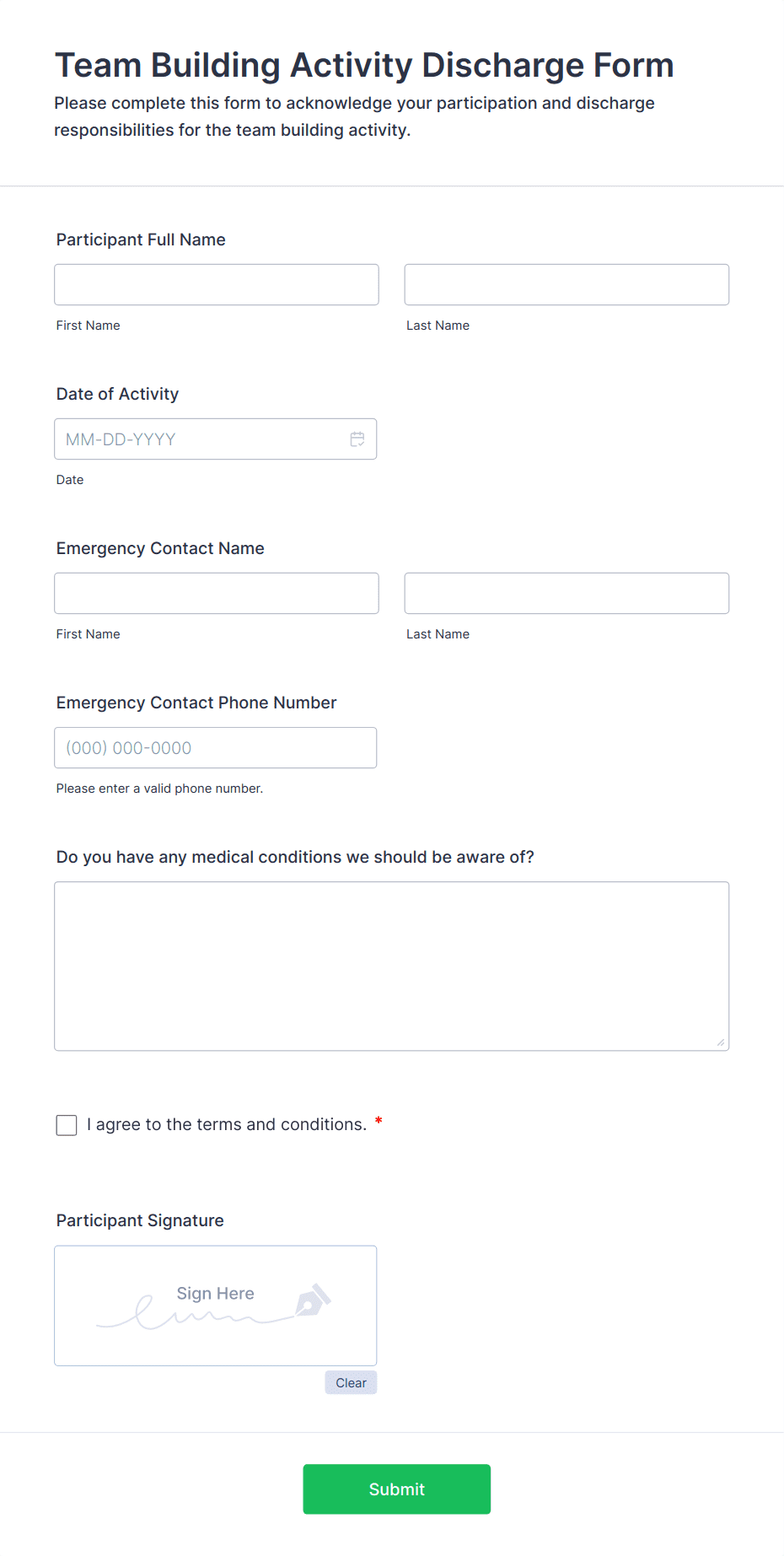 Team Building Activity Discharge Form

Please complete this form to acknowledge your participation and discharge responsibilities for the team building activity.

Participant Full Name

First Name

Last Name

Date of Activity

MM-DD-YYYY

Date

Emergency Contact Name

First Name

Last Name

Emergency Contact Phone Number

(000) 000-0000

Please enter a valid phone number.

Do you have any medical conditions we should be aware of?

I agree to the terms and conditions. *

Participant Signature

Sign Here

Clear

Submit